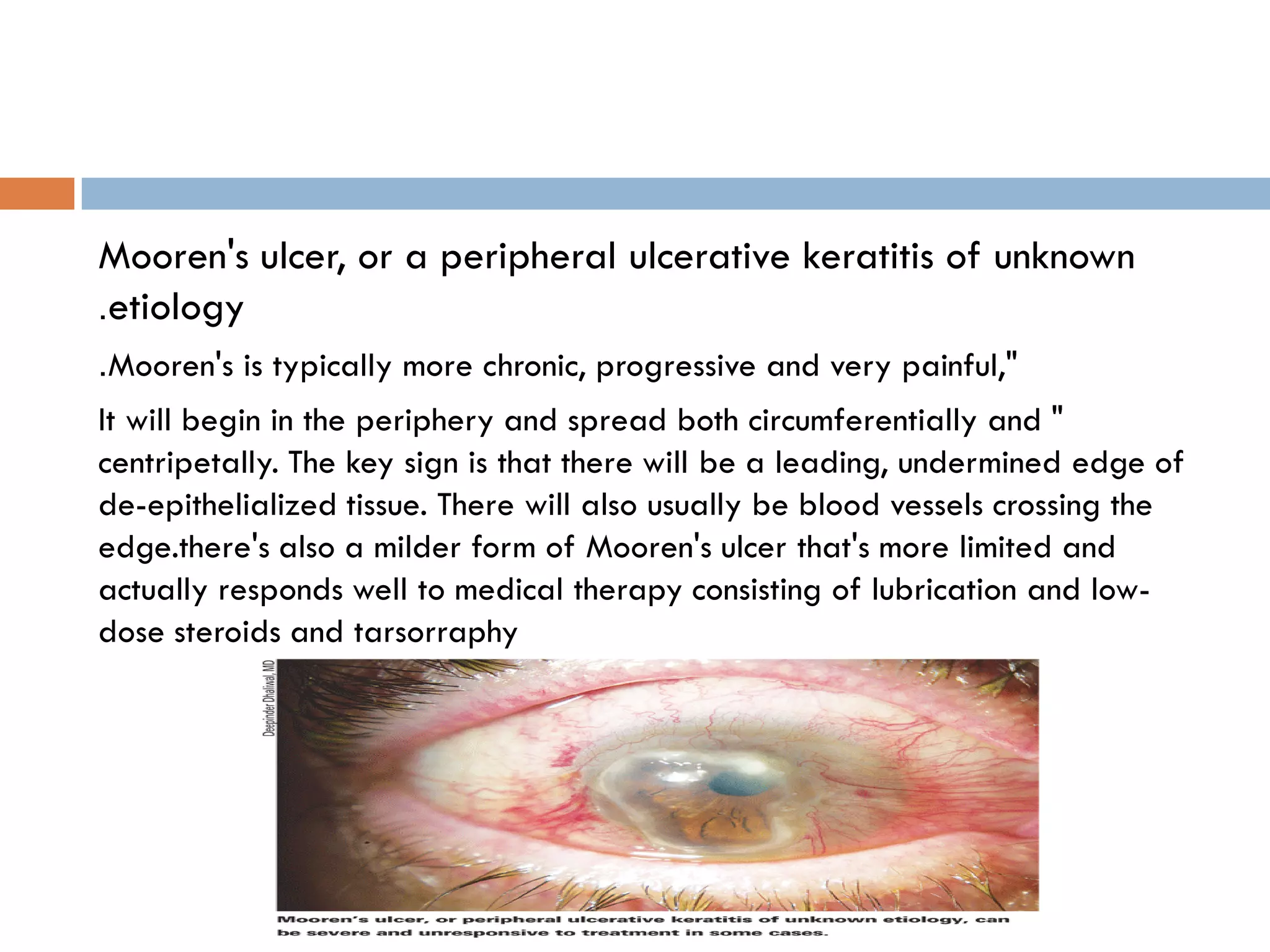 Mooren's ulcer, or a peripheral ulcerative keratitis of unknown .etiology

.Mooren's is typically more chronic, progressive and very painful,"

It will begin in the periphery and spread both circumferentially and " centripetally. The key sign is that there will be a leading, undermined edge of de-epithelialized tissue. There will also usually be blood vessels crossing the edge.there's also a milder form of Mooren's ulcer that's more limited and actually responds well to medical therapy consisting of lubrication and low-dose steroids and tarsorraphy

Deepinder Dhaliwal, MD

Mooren's ulcer, or peripheral ulcerative keratitis of unknown etiology, can be severe and unresponsive to treatment in some cases.